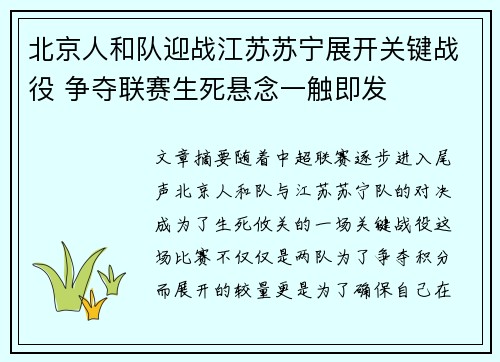 北京人和队迎战江苏苏宁展开关键战役 争夺联赛生死悬念一触即发

文章摘要随着中超联赛逐步进入尾声北京人和队与江苏苏宁队的对决成为了生死攸关的一场关键战役这场比赛不仅仅是两队为了争夺积分而展开的较量更是为了确保自己在